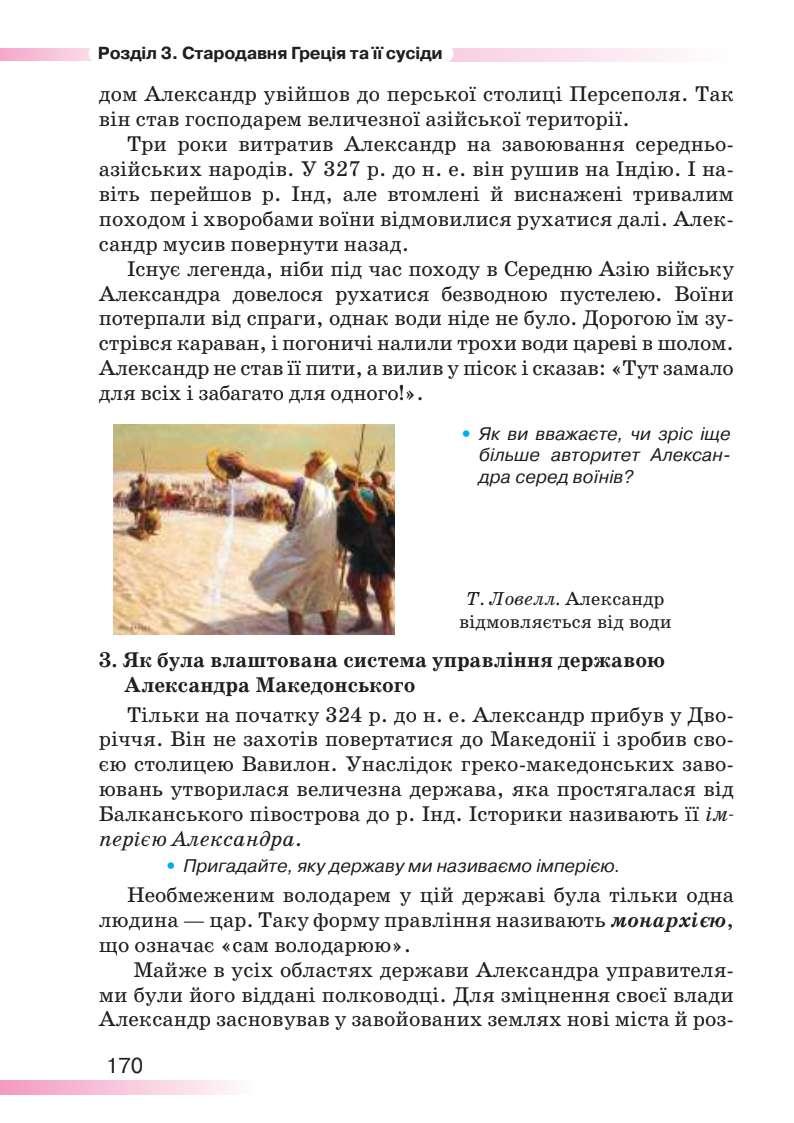 Розділ 3. Стародавня Греція та її сусіди

дом Александр увійшов до перської столиці Персеполя. Так він став господарем величезної азійської території.

Три роки витратив Александр на завоювання середньоазійських народів. У 327 р. до н. е. він рушив на Індію. І навіть перейшов р. Інд, але втомлені й виснажені тривалим походом і хворобами воїни відмовилися рухатися далі. Александр мусив повернути назад.

Існує легенда, ніби під час походу в Середню Азію війську Александра довелося рухатися безводною пустелею. Воїни потерпали від спраги, однак води ніде не було. Дорогою їм зустрівся караван, і погоничі налили трохи води цареві в шолом. Александр не став її пити, а вилив у пісок і сказав: «Тут замало для всіх і забагато для одного!».

• Як ви вважаєте, чи зріс іще більше авторитет Александра серед воїнів?

Т. Ловелл. Александр відмовляється від води

3. Як була влаштована система управління державою Александра Македонського

Тільки на початку 324 р. до н. е. Александр прибув у Дворіччя. Він не захотів повертатися до Македонії і зробив своєю столицею Вавилон. Унаслідок греко-македонських завоювань утворилася величезна держава, яка простягалася від Балканського півострова до р. Інд. Історики називають її імперією Александра.

• Пригадайте, яку державу ми називаємо імперією.

Необмеженим володарем у цій державі була тільки одна людина — цар. Таку форму правління називають монархією, що означає «сам володарюю».

Майже в усіх областях держави Александра управителями були його віддані полководці. Для зміцнення своєї влади Александр засновував у завойованих землях нові міста й роз-

170